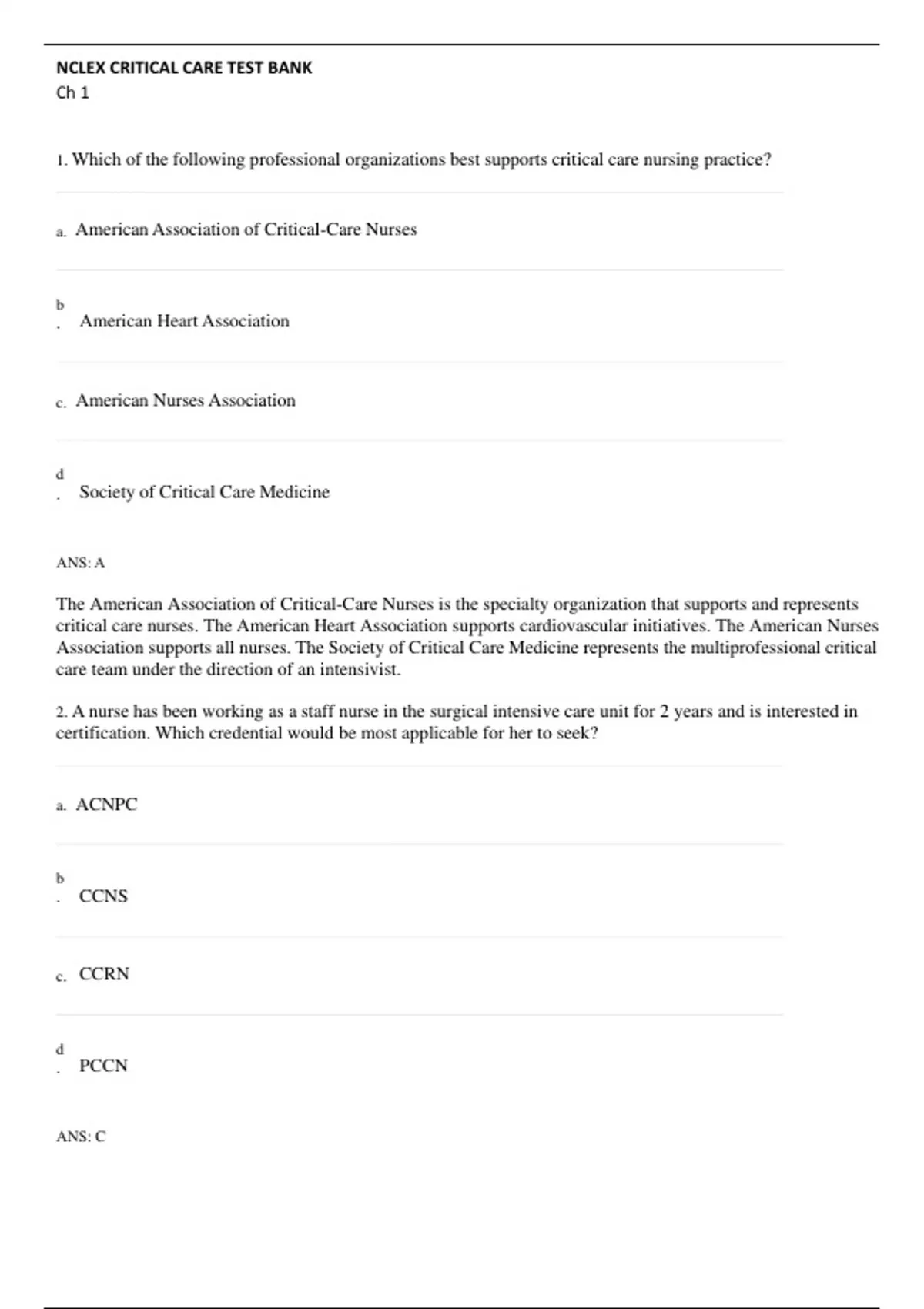 NCLEX CRITICAL CARE TEST BANK
Ch 1

1. Which of the following professional organizations best supports critical care nursing practice?

a. American Association of Critical-Care Nurses

b. American Heart Association

c. American Nurses Association

d. Society of Critical Care Medicine

ANS: A

The American Association of Critical-Care Nurses is the specialty organization that supports and represents critical care nurses. The American Heart Association supports cardiovascular initiatives. The American Nurses Association supports all nurses. The Society of Critical Care Medicine represents the multiprofessional critical care team under the direction of an intensivist.

2. A nurse has been working as a staff nurse in the surgical intensive care unit for 2 years and is interested in certification. Which credential would be most applicable for her to seek?

a. ACNPC

b. CCNS

c. CCRN

d. PCCN

ANS: C